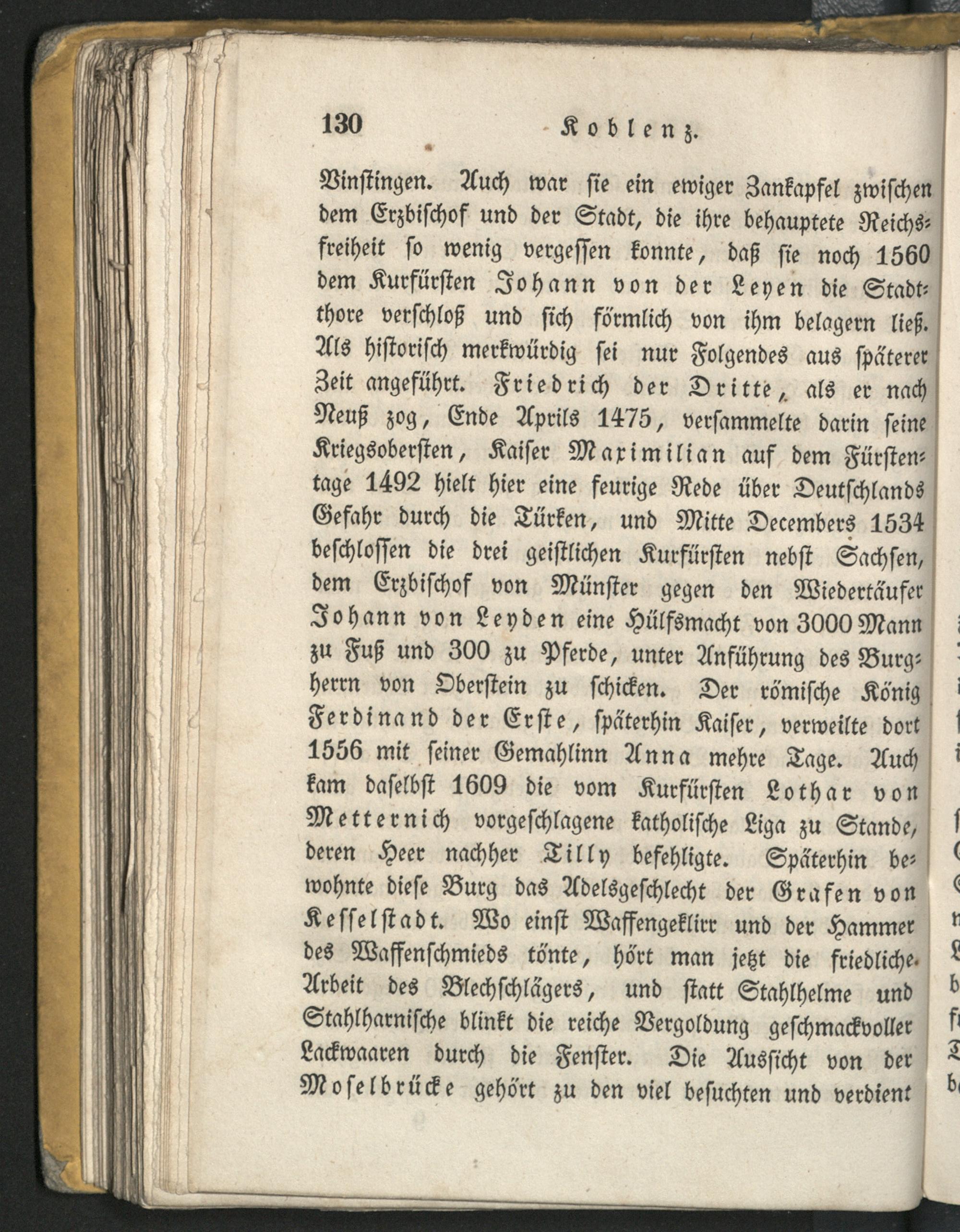 130 Koblenz.

Vinstingen. Auch war sie ein ewiger Zankapfel zwischen dem Erzbischof und der Stadt, die ihre behauptete Reichsfreiheit so wenig vergessen konnte, daß sie noch 1560 dem Kurfürsten Johann von der Leyen die Stadtthore verschloß und sich förmlich von ihm belagern ließ. Als historisch merkwürdig sei nur Folgendes aus späterer Zeit angeführt. Friedrich der Dritte, als er nach Neuß zog, Ende Aprils 1475, versammelte darin seine Kriegsobersten, Kaiser Maximilian auf dem Fürstentage 1492 hielt hier eine feurige Rede über Deutschlands Gefahr durch die Türken, und Mitte Decembers 1534 beschlossen die drei geistlichen Kurfürsten nebst Sachsen, dem Erzbischof von Münster gegen den Wiedertäufer Johann von Leyden eine Hülfsmacht von 3000 Mann zu Fuß und 300 zu Pferde, unter Anführung des Burgherrn von Oberstein zu schicken. Der römische König Ferdinand der Erste, späterhin Kaiser, verweilte dort 1556 mit seiner Gemahlinn Anna mehre Tage. Auch kam daselbst 1609 die vom Kurfürsten Lothar von Metternich vorgeschlagene katholische Liga zu Stande, deren Heer nachher Tilly befehligte. Späterhin bewohnte diese Burg das Adelsgeschlecht der Grafen von Kesselstadt. Wo einst Waffengeklirr und der Hammer des Waffenschmieds tönte, hört man jetzt die friedliche Arbeit des Blechschlägers, und statt Stahlhelme und Stahlharnische blinkt die reiche Vergoldung geschmackvoller Lackwaaren durch die Fenster. Die Aussicht von der Moselbrücke gehört zu den viel besuchten und verdient